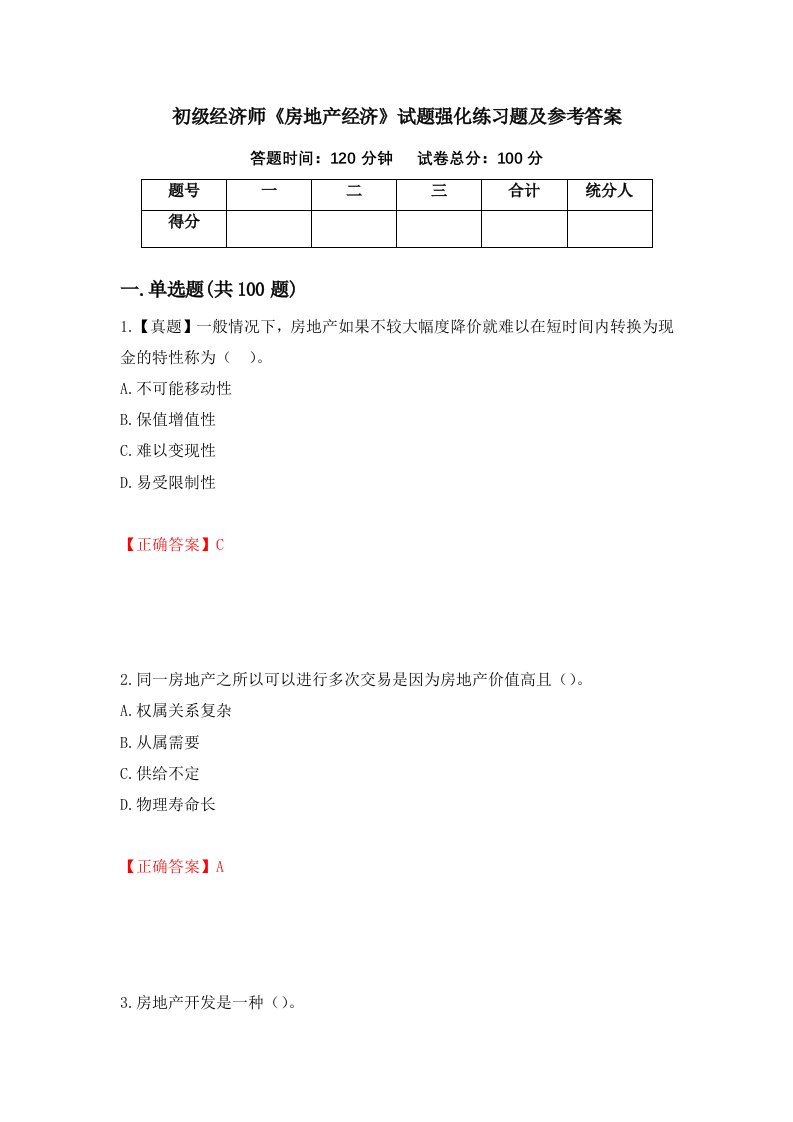 初级经济师《房地产经济》试题强化练习题及参考答案

答题时间：120 分钟　　试卷总分：100 分

| 题号 | 一 | 二 | 三 | 合计 | 统分人 |
|---|---|---|---|---|---|
| 得分 |  |  |  |  |  |

一.单选题(共 100 题)

1.【真题】一般情况下，房地产如果不较大幅度降价就难以在短时间内转换为现金的特性称为（　）。

A.不可能移动性

B.保值增值性

C.难以变现性

D.易受限制性

【正确答案】C

2.同一房地产之所以可以进行多次交易是因为房地产价值高且（）。

A.权属关系复杂

B.从属需要

C.供给不定

D.物理寿命长

【正确答案】A

3.房地产开发是一种（）。